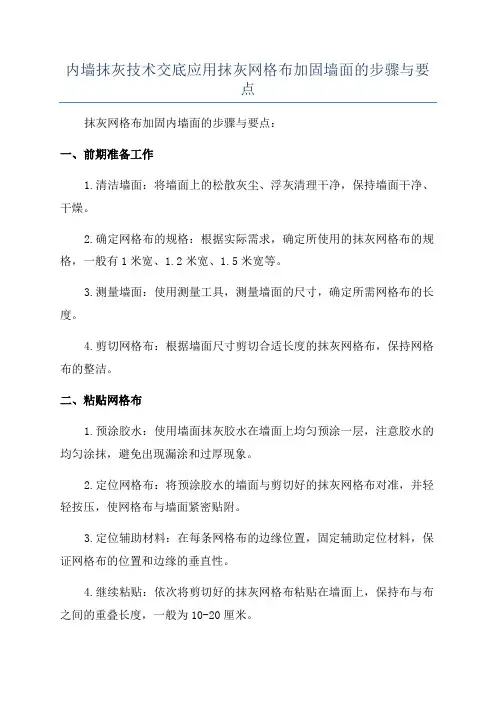 内墙抹灰技术交底应用抹灰网格布加固墙面的步骤与要点

抹灰网格布加固内墙面的步骤与要点：

一、前期准备工作

1.清洁墙面：将墙面上的松散灰尘、浮灰清理干净，保持墙面干净、干燥。

2.确定网格布的规格：根据实际需求，确定所使用的抹灰网格布的规格，一般有1米宽、1.2米宽、1.5米宽等。

3.测量墙面：使用测量工具，测量墙面的尺寸，确定所需网格布的长度。

4.剪切网格布：根据墙面尺寸剪切合适长度的抹灰网格布，保持网格布的整洁。

二、粘贴网格布

1.预涂胶水：使用墙面抹灰胶水在墙面上均匀预涂一层，注意胶水的均匀涂抹，避免出现漏涂和过厚现象。

2.定位网格布：将预涂胶水的墙面与剪切好的抹灰网格布对准，并轻轻按压，使网格布与墙面紧密贴附。

3.定位辅助材料：在每条网格布的边缘位置，固定辅助定位材料，保证网格布的位置和边缘的垂直性。

4.继续粘贴：依次将剪切好的抹灰网格布粘贴在墙面上，保持布与布之间的重叠长度，一般为10-20厘米。